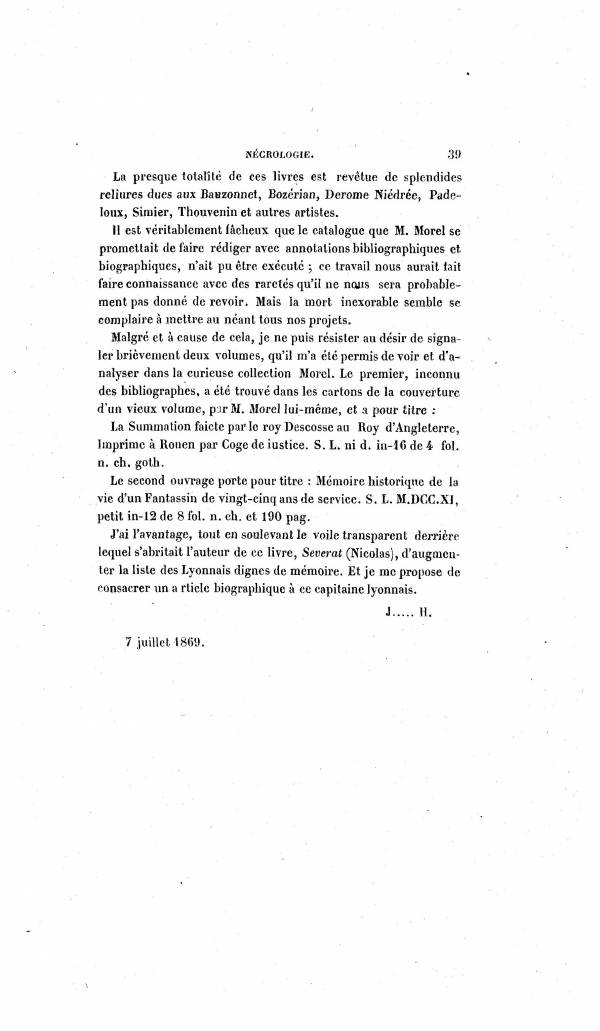 NÉCROLOGIE. 39

La presque totalité de ces livres est revêtue de splendides reliures dues aux Bauzonnet, Bozérian, Derome Niédrée, Padeloux, Simier, Thouvenin et autres artistes.

Il est véritablement fâcheux que le catalogue que M. Morel se promettait de faire rédiger avec annotations bibliographiques et biographiques, n'ait pu être exécuté ; ce travail nous aurait fait faire connaissance avec des raretés qu'il ne nous sera probablement pas donné de revoir. Mais la mort inexorable semble se complaire à mettre au néant tous nos projets.

Malgré et à cause de cela, je ne puis résister au désir de signaler brièvement deux volumes, qu'il m'a été permis de voir et d'analyser dans la curieuse collection Morel. Le premier, inconnu des bibliographes, a été trouvé dans les cartons de la couverture d'un vieux volume, par M. Morel lui-même, et a pour titre :

La Summation faicte par le roy Descosse au Roy d'Angleterre, Imprime à Rouen par Coge de iustice. S. L. ni d. in-16 de 4 fol. n. ch. goth.

Le second ouvrage porte pour titre : Mémoire historique de la vie d'un Fantassin de vingt-cinq ans de service. S. L. M.DCC.XI, petit in-12 de 8 fol. n. ch. et 190 pag.

J'ai l'avantage, tout en soulevant le voile transparent derrière lequel s'abritait l'auteur de ce livre, Severat (Nicolas), d'augmenter la liste des Lyonnais dignes de mémoire. Et je me propose de consacrer un a rticle biographique à ce capitaine lyonnais.

J..... H.

7 juillet 1869.